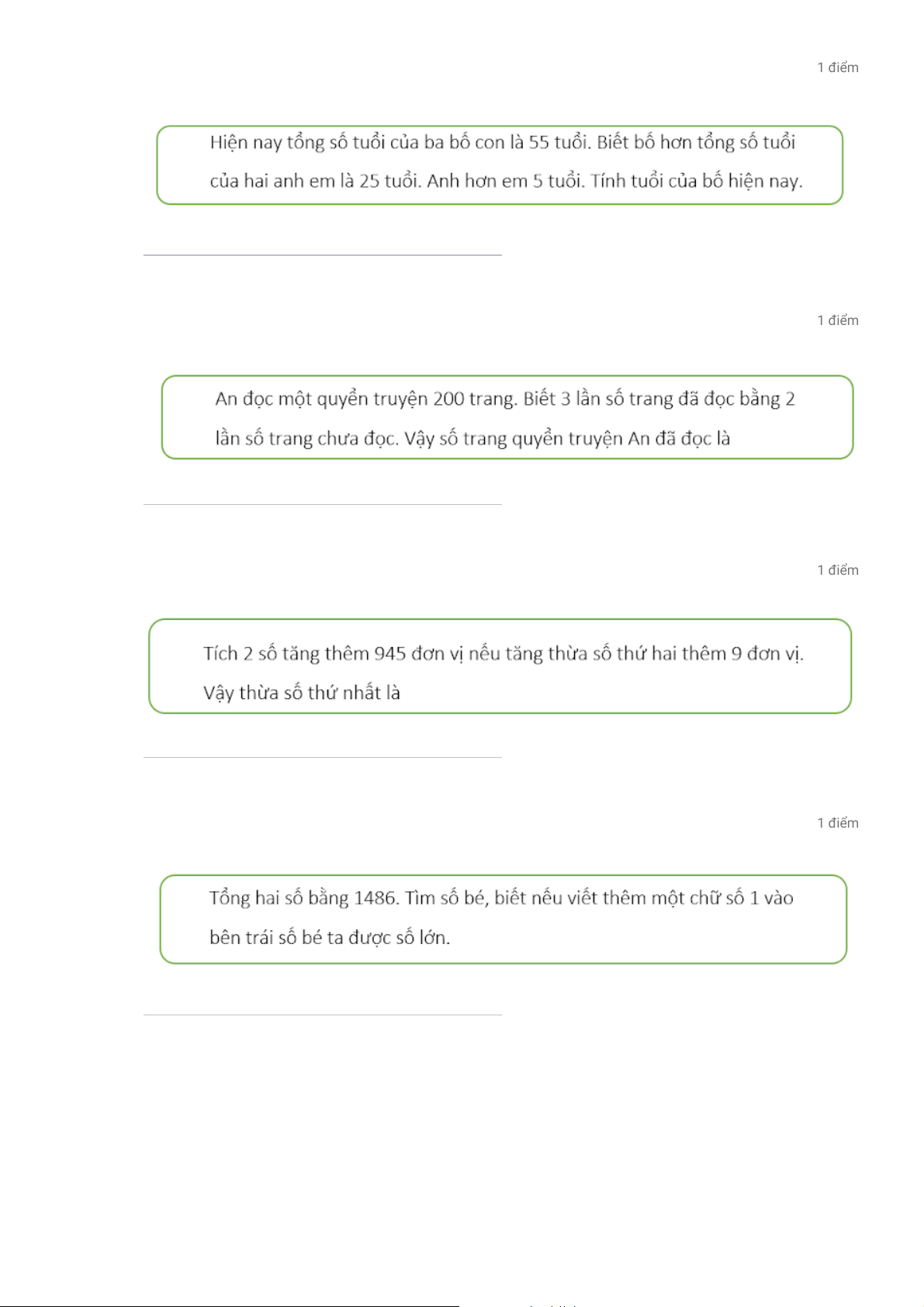 1 điểm

Hiện nay tổng số tuổi của ba bố con là 55 tuổi. Biết bố hơn tổng số tuổi của hai anh em là 25 tuổi. Anh hơn em 5 tuổi. Tính tuổi của bố hiện nay.

1 điểm

An đọc một quyển truyện 200 trang. Biết 3 lần số trang đã đọc bằng 2 lần số trang chưa đọc. Vậy số trang quyển truyện An đã đọc là

1 điểm

Tích 2 số tăng thêm 945 đơn vị nếu tăng thừa số thứ hai thêm 9 đơn vị. Vậy thừa số thứ nhất là

1 điểm

Tổng hai số bằng 1486. Tìm số bé, biết nếu viết thêm một chữ số 1 vào bên trái số bé ta được số lớn.